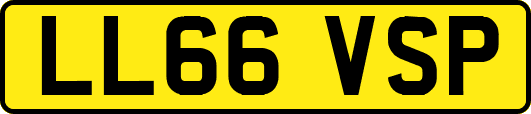 LL66 VSP